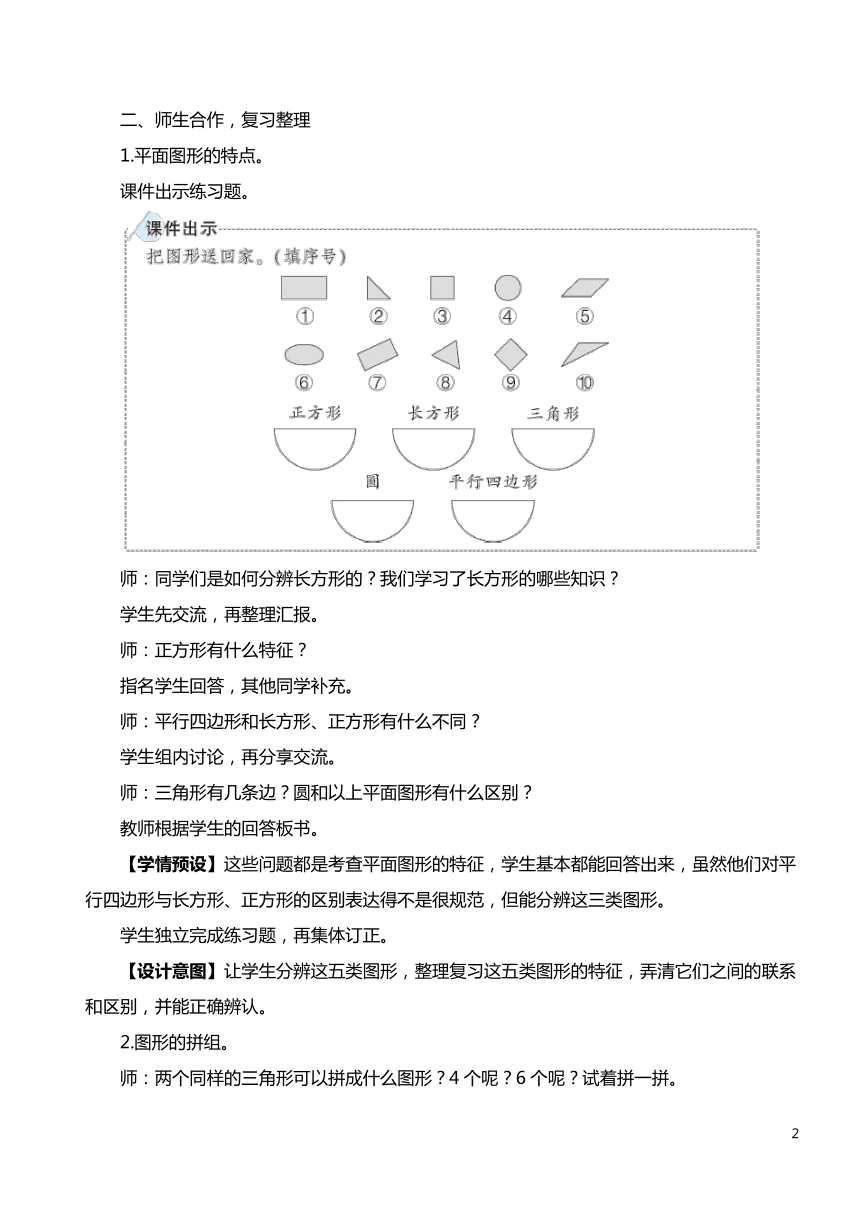 二、师生合作，复习整理

1.平面图形的特点。

课件出示练习题。

课件出示

把图形送回家。(填序号)

①　②　③　④　⑤

⑥　⑦　⑧　⑨　⑩

正方形　长方形　三角形

圆　平行四边形

师：同学们是如何分辨长方形的？我们学习了长方形的哪些知识？

学生先交流，再整理汇报。

师：正方形有什么特征？

指名学生回答，其他同学补充。

师：平行四边形和长方形、正方形有什么不同？

学生组内讨论，再分享交流。

师：三角形有几条边？圆和以上平面图形有什么区别？

教师根据学生的回答板书。

【学情预设】这些问题都是考查平面图形的特征，学生基本都能回答出来，虽然他们对平行四边形与长方形、正方形的区别表达得不是很规范，但能分辨这三类图形。

学生独立完成练习题，再集体订正。

【设计意图】让学生分辨这五类图形，整理复习这五类图形的特征，弄清它们之间的联系和区别，并能正确辨认。

2.图形的拼组。

师：两个同样的三角形可以拼成什么图形？4 个呢？6 个呢？试着拼一拼。

2